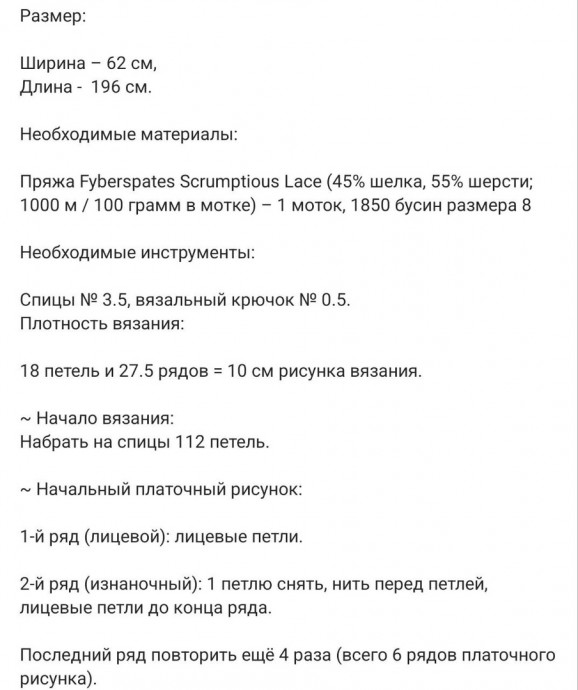 Размер:

Ширина – 62 см,
Длина - 196 см.

Необходимые материалы:

Пряжа Fyberspates Scrumptious Lace (45% шелка, 55% шерсти; 1000 м / 100 грамм в мотке) – 1 моток, 1850 бусин размера 8

Необходимые инструменты:

Спицы № 3.5, вязальный крючок № 0.5.
Плотность вязания:

18 петель и 27.5 рядов = 10 см рисунка вязания.

~ Начало вязания:
Набрать на спицы 112 петель.

~ Начальный платочный рисунок:

1-й ряд (лицевой): лицевые петли.

2-й ряд (изнаночный): 1 петлю снять, нить перед петлей, лицевые петли до конца ряда.

Последний ряд повторить ещё 4 раза (всего 6 рядов платочного рисунка).